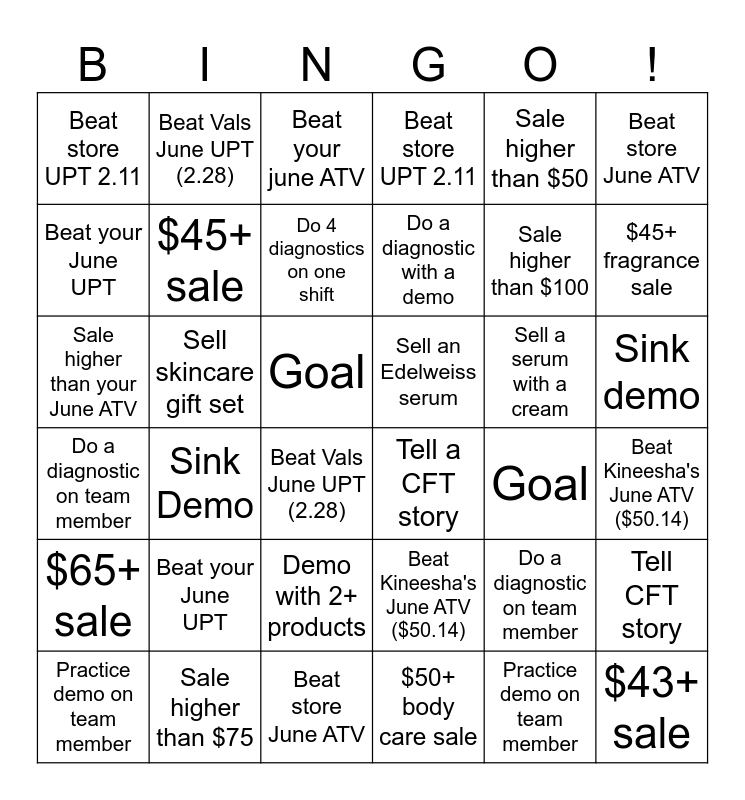 | B | I | N | G | O | ! |
|---|---|---|---|---|---|
| Beat store UPT 2.11 | Beat Vals June UPT (2.28) | Beat your june ATV | Beat store UPT 2.11 | Sale higher than $50 | Beat store June ATV |
| Beat your June UPT | $45+ sale | Do 4 diagnostics on one shift | Do a diagnostic with a demo | Sale higher than $100 | $45+ fragrance sale |
| Sale higher than your June ATV | Sell skincare gift set | Goal | Sell an Edelweiss serum | Sell a serum with a cream | Sink demo |
| Do a diagnostic on team member | Sink Demo | Beat Vals June UPT (2.28) | Tell a CFT story | Goal | Beat Kineesha's June ATV ($50.14) |
| $65+ sale | Beat your June UPT | Demo with 2+ products | Beat Kineesha's June ATV ($50.14) | Do a diagnostic on team member | Tell CFT story |
| Practice demo on team member | Sale higher than $75 | Beat store June ATV | $50+ body care sale | Practice demo on team member | $43+ sale |